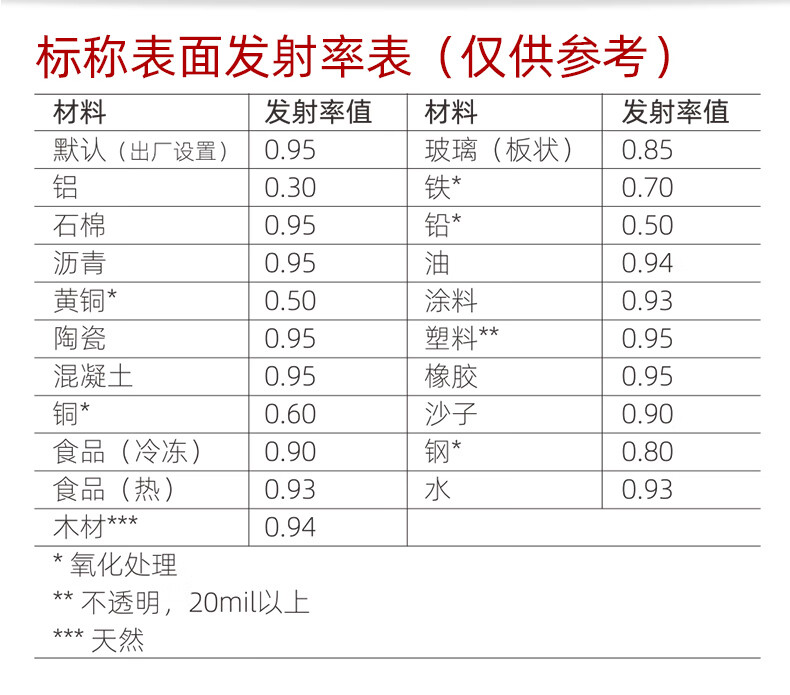 标称表面发射率表（仅供参考）

| 材料 | 发射率值 | 材料 | 发射率值 |
|---|---|---|---|
| 默认（出厂设置） | 0.95 | 玻璃（板状） | 0.85 |
| 铝 | 0.30 | 铁* | 0.70 |
| 石棉 | 0.95 | 铅* | 0.50 |
| 沥青 | 0.95 | 油 | 0.94 |
| 黄铜* | 0.50 | 涂料 | 0.93 |
| 陶瓷 | 0.95 | 塑料** | 0.95 |
| 混凝土 | 0.95 | 橡胶 | 0.95 |
| 铜* | 0.60 | 沙子 | 0.90 |
| 食品（冷冻） | 0.90 | 钢* | 0.80 |
| 食品（热） | 0.93 | 水 | 0.93 |
| 木材*** | 0.94 | | |

* 氧化处理
** 不透明，20mil以上
*** 天然